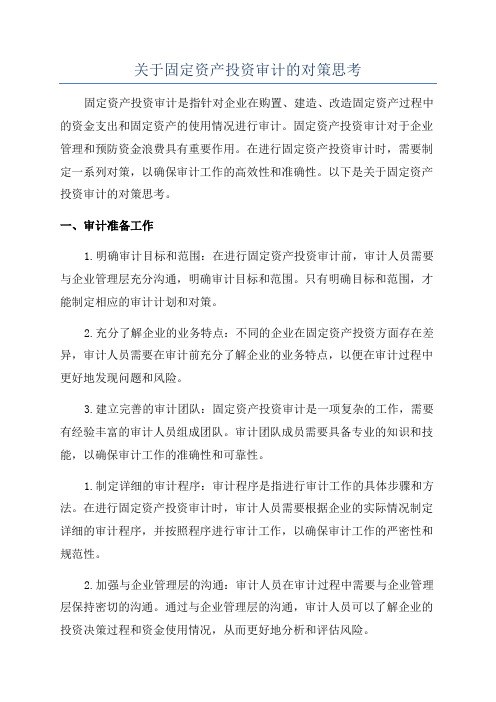 关于固定资产投资审计的对策思考

固定资产投资审计是指针对企业在购置、建造、改造固定资产过程中的资金支出和固定资产的使用情况进行审计。固定资产投资审计对于企业管理和预防资金浪费具有重要作用。在进行固定资产投资审计时，需要制定一系列对策，以确保审计工作的高效性和准确性。以下是关于固定资产投资审计的对策思考。

一、审计准备工作

1.明确审计目标和范围：在进行固定资产投资审计前，审计人员需要与企业管理层充分沟通，明确审计目标和范围。只有明确目标和范围，才能制定相应的审计计划和对策。

2.充分了解企业的业务特点：不同的企业在固定资产投资方面存在差异，审计人员需要在审计前充分了解企业的业务特点，以便在审计过程中更好地发现问题和风险。

3.建立完善的审计团队：固定资产投资审计是一项复杂的工作，需要有经验丰富的审计人员组成团队。审计团队成员需要具备专业的知识和技能，以确保审计工作的准确性和可靠性。

1.制定详细的审计程序：审计程序是指进行审计工作的具体步骤和方法。在进行固定资产投资审计时，审计人员需要根据企业的实际情况制定详细的审计程序，并按照程序进行审计工作，以确保审计工作的严密性和规范性。

2.加强与企业管理层的沟通：审计人员在审计过程中需要与企业管理层保持密切的沟通。通过与企业管理层的沟通，审计人员可以了解企业的投资决策过程和资金使用情况，从而更好地分析和评估风险。